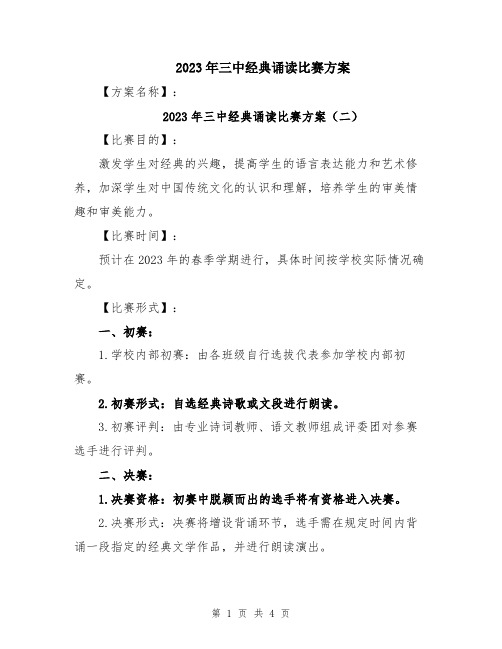 2023年三中经典诵读比赛方案

【方案名称】：

2023年三中经典诵读比赛方案（二）

【比赛目的】：

激发学生对经典的兴趣，提高学生的语言表达能力和艺术修养，加深学生对中国传统文化的认识和理解，培养学生的审美情趣和审美能力。

【比赛时间】：

预计在2023年的春季学期进行，具体时间按学校实际情况确定。

【比赛形式】：

一、初赛：

1.学校内部初赛：由各班级自行选拔代表参加学校内部初赛。

2.初赛形式：自选经典诗歌或文段进行朗读。

3.初赛评判：由专业诗词教师、语文教师组成评委团对参赛选手进行评判。

二、决赛：

1.决赛资格：初赛中脱颖而出的选手将有资格进入决赛。

2.决赛形式：决赛将增设背诵环节，选手需在规定时间内背诵一段指定的经典文学作品，并进行朗读演出。

第 1 页 共 4 页